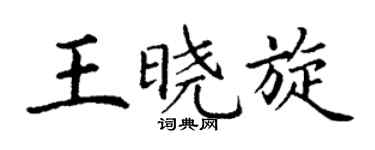 王晓旋
词典网